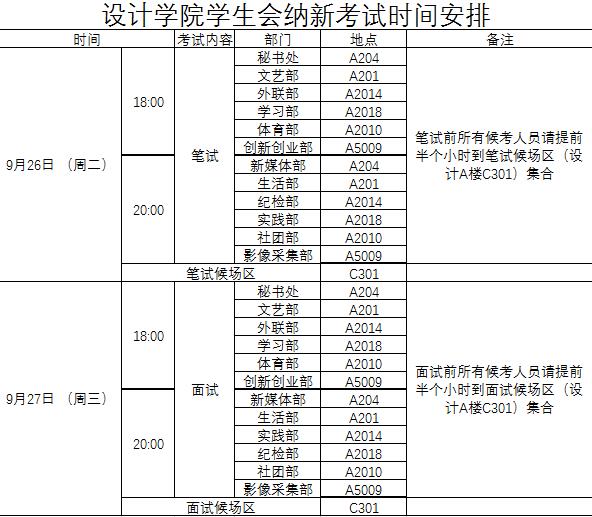 设计学院学生会纳新考试时间安排

| 时间 | | 考试内容 | 部门 | 地点 | 备注 |
|---|---|---|---|---|---|
| 9月26日 （周二） | 18:00 | 笔试 | 秘书处 | A204 | 笔试前所有候考人员请提前半个小时到笔试候场区（设计A楼C301）集合 |
| | | | 文艺部 | A201 | |
| | | | 外联部 | A2014 | |
| | | | 学习部 | A2018 | |
| | | | 体育部 | A2010 | |
| | | | 创新创业部 | A5009 | |
| | 20:00 | | 新媒体部 | A204 | |
| | | | 生活部 | A201 | |
| | | | 纪检部 | A2014 | |
| | | | 实践部 | A2018 | |
| | | | 社团部 | A2010 | |
| | | | 影像采集部 | A5009 | |
| | 笔试候场区 | | | C301 | |
| 9月27日 （周三） | 18:00 | 面试 | 秘书处 | A204 | 面试前所有候考人员请提前半个小时到面试候场区（设计A楼C301）集合 |
| | | | 文艺部 | A201 | |
| | | | 外联部 | A2014 | |
| | | | 学习部 | A2018 | |
| | | | 体育部 | A2010 | |
| | | | 创新创业部 | A5009 | |
| | 20:00 | | 新媒体部 | A204 | |
| | | | 生活部 | A201 | |
| | | | 实践部 | A2014 | |
| | | | 纪检部 | A2018 | |
| | | | 社团部 | A2010 | |
| | | | 影像采集部 | A5009 | |
| | 面试候场区 | | | C301 | |